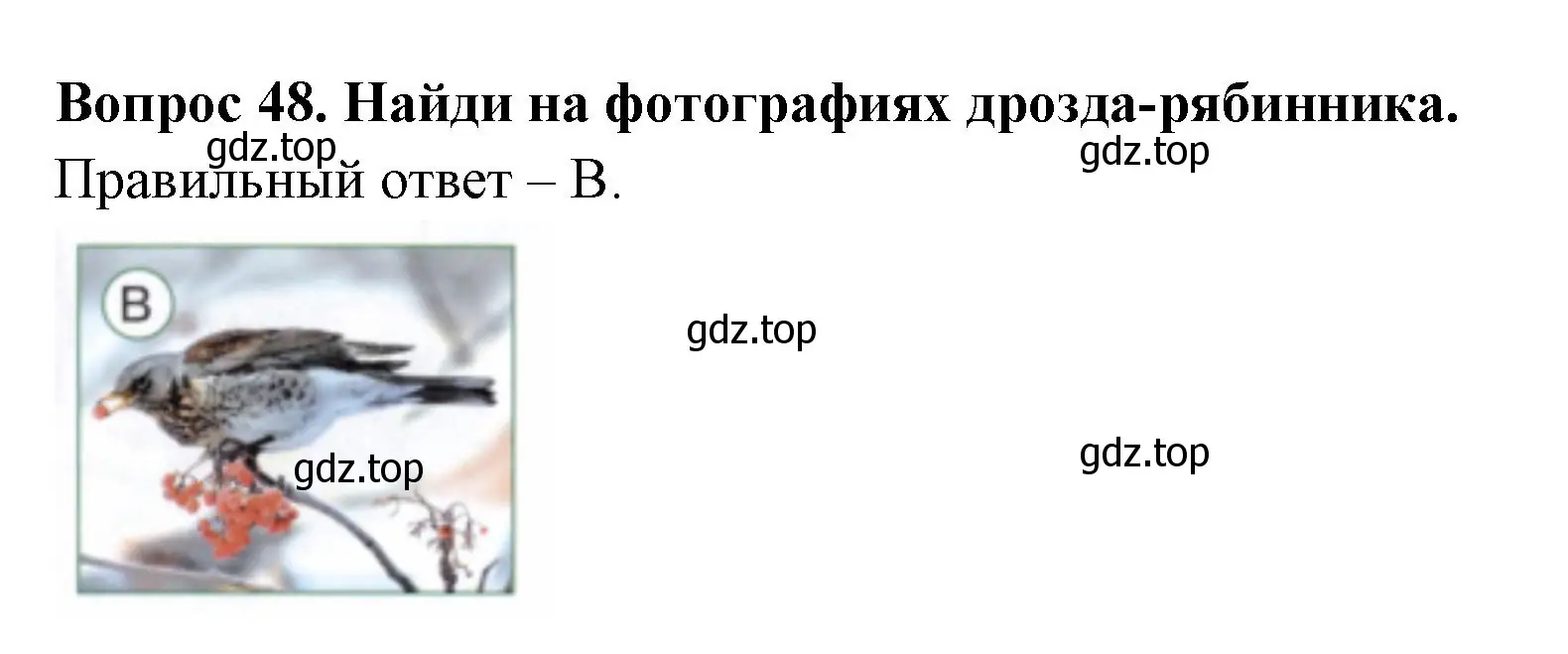 Вопрос 48. Найди на фотографиях дрозда-рябинника.
gdz.top
gdz.top
Правильный ответ – В.

В

gdz.top

gdz.top

gdz.top